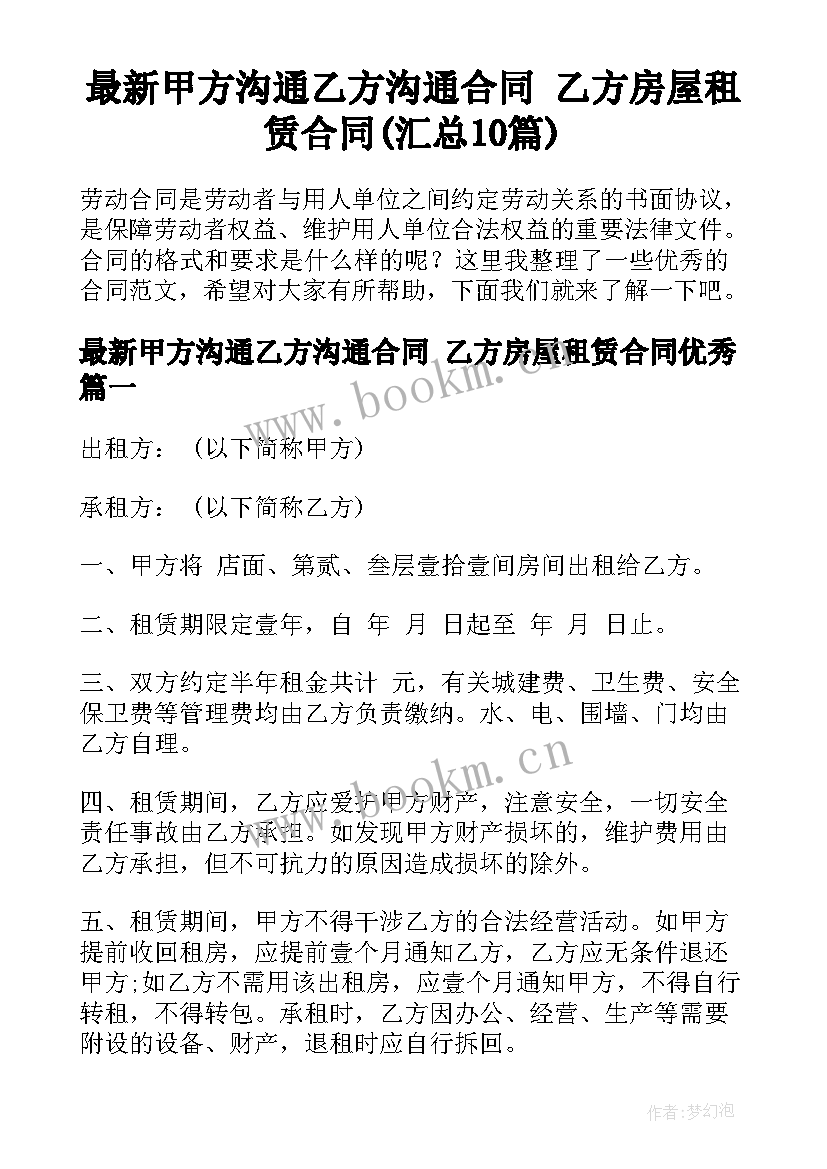 最新甲方沟通乙方沟通合同 乙方房屋租赁合同(汇总10篇)

劳动合同是劳动者与用人单位之间约定劳动关系的书面协议，是保障劳动者权益、维护用人单位合法权益的重要法律文件。合同的格式和要求是什么样的呢？这里我整理了一些优秀的合同范文，希望对大家有所帮助，下面我们就来了解一下吧。

最新甲方沟通乙方沟通合同 乙方房屋租赁合同优秀篇一

www.bookm.cn

出租方：（以下简称甲方）

承租方：（以下简称乙方）

一、甲方将 店面、第贰、叁层壹拾壹间房间出租给乙方。

二、租赁期限定壹年，自 年 月 日起至 年 月 日止。

三、双方约定半年租金共计 元，有关城建费、卫生费、安全保卫费等管理费均由乙方负责缴纳。水、电、围墙、门均由乙方自理。

www.bookm.cn

四、租赁期间，乙方应爱护甲方财产，注意安全，一切安全责任事故由乙方承担。如发现甲方财产损坏的，维护费用由乙方承担，但不可抗力的原因造成损坏的除外。

五、租赁期间，甲方不得干涉乙方的合法经营活动。如甲方提前收回租房，应提前壹个月通知乙方，乙方应无条件退还甲方;如乙方不需用该出租房，应壹个月通知甲方，不得自行转租，不得转包。承租时，乙方因办公、经营、生产等需要附设的设备、财产，退租时应自行拆回。

作者:梦幻泡